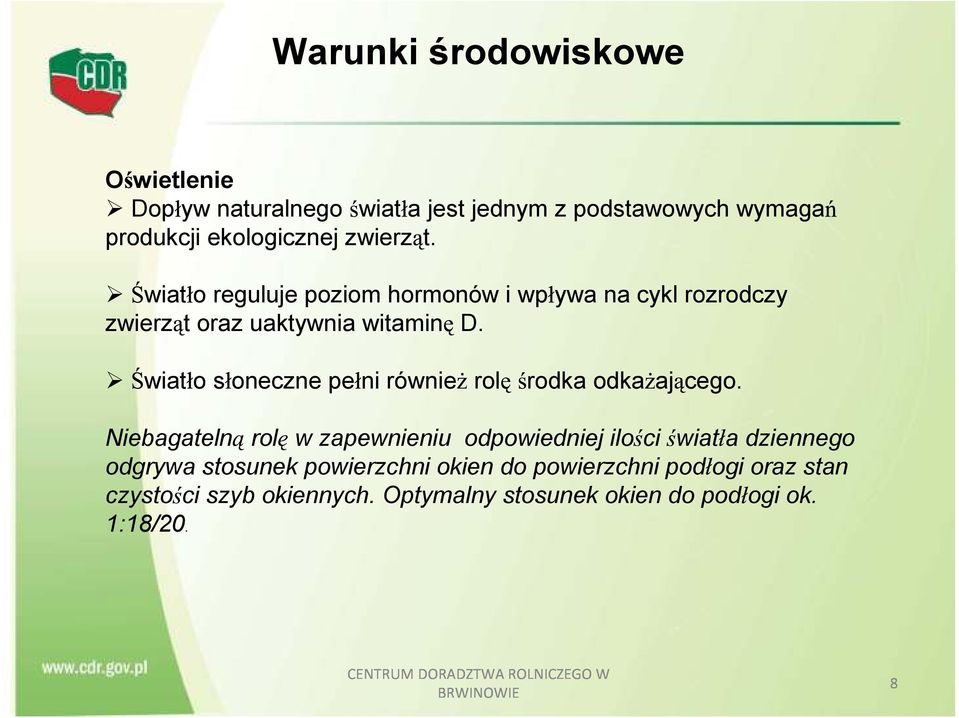 CDR

Warunki środowiskowe

Oświetlenie

➢ Dopływ naturalnego światła jest jednym z podstawowych wymagań produkcji ekologicznej zwierząt.

➢ Światło reguluje poziom hormonów i wpływa na cykl rozrodczy zwierząt oraz uaktywnia witaminę D.

➢ Światło słoneczne pełni również rolę środka odkażającego.

Niebagatelną rolę w zapewnieniu odpowiedniej ilości światła dziennego odgrywa stosunek powierzchni okien do powierzchni podłogi oraz stan czystości szyb okiennych. Optymalny stosunek okien do podłogi ok. 1:18/20.

www.cdr.gov.pl

CENTRUM DORADZTWA ROLNICZEGO W BRWINOWIE

8